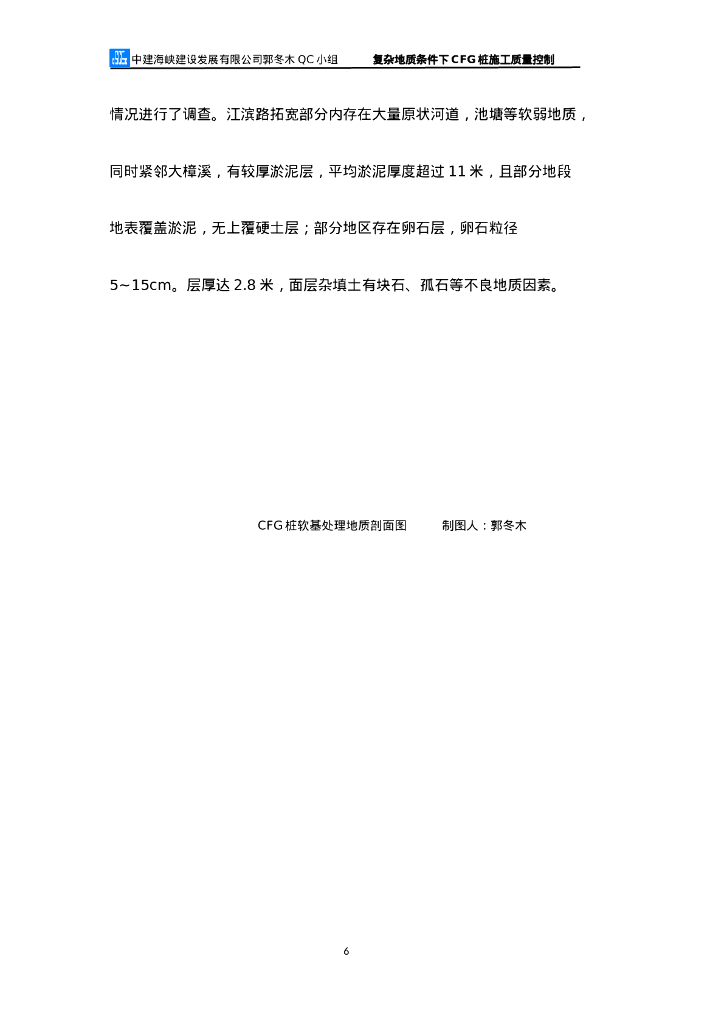 中建海峡建设发展有限公司郭冬木 QC 小组　　复杂地质条件下 CFG 桩施工质量控制

情况进行了调查。江滨路拓宽部分内存在大量原状河道，池塘等软弱地质，同时紧邻大樟溪，有较厚淤泥层，平均淤泥厚度超过 11 米，且部分地段地表覆盖淤泥，无上覆硬土层；部分地区存在卵石层，卵石粒径 5~15cm。层厚达 2.8 米，面层杂填土有块石、孤石等不良地质因素。

CFG 桩软基处理地质剖面图　　制图人：郭冬木

6